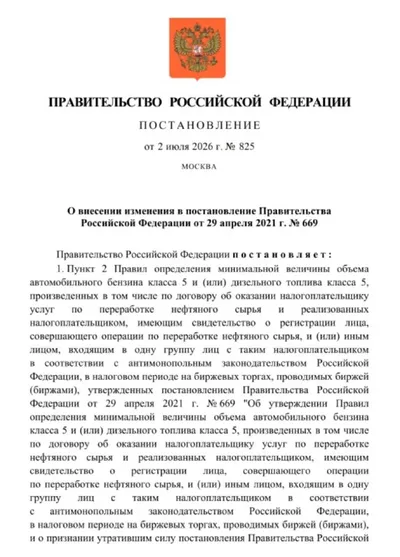 ПРАВИТЕЛЬСТВО РОССИЙСКОЙ ФЕДЕРАЦИИ

ПОСТАНОВЛЕНИЕ

от 2 июля 2026 г. № 825

МОСКВА

О внесении изменения в постановление Правительства Российской Федерации от 29 апреля 2021 г. № 669

Правительство Российской Федерации постановляет:

1. Пункт 2 Правил определения минимальной величины объема автомобильного бензина класса 5 и (или) дизельного топлива класса 5, произведенных в том числе по договору об оказании налогоплательщику услуг по переработке нефтяного сырья и реализованных налогоплательщиком, имеющим свидетельство о регистрации лица, совершающего операции по переработке нефтяного сырья, и (или) иным лицом, входящим в одну группу лиц с таким налогоплательщиком в соответствии с антимонопольным законодательством Российской Федерации, в налоговом периоде на биржевых торгах, проводимых биржей (биржами), утвержденных постановлением Правительства Российской Федерации от 29 апреля 2021 г. № 669 "Об утверждении Правил определения минимальной величины объема автомобильного бензина класса 5 и (или) дизельного топлива класса 5, произведенных в том числе по договору об оказании налогоплательщику услуг по переработке нефтяного сырья и реализованных налогоплательщиком, имеющим свидетельство о регистрации лица, совершающего операции по переработке нефтяного сырья, и (или) иным лицом, входящим в одну группу лиц с таким налогоплательщиком в соответствии с антимонопольным законодательством Российской Федерации, в налоговом периоде на биржевых торгах, проводимых биржей (биржами), и о признании утратившим силу постановления Правительства Российской